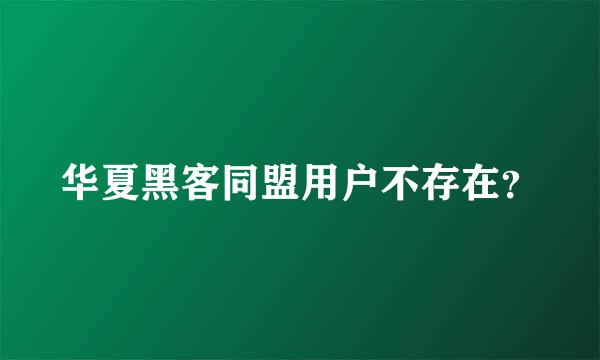 华夏黑客同盟用户不存在?